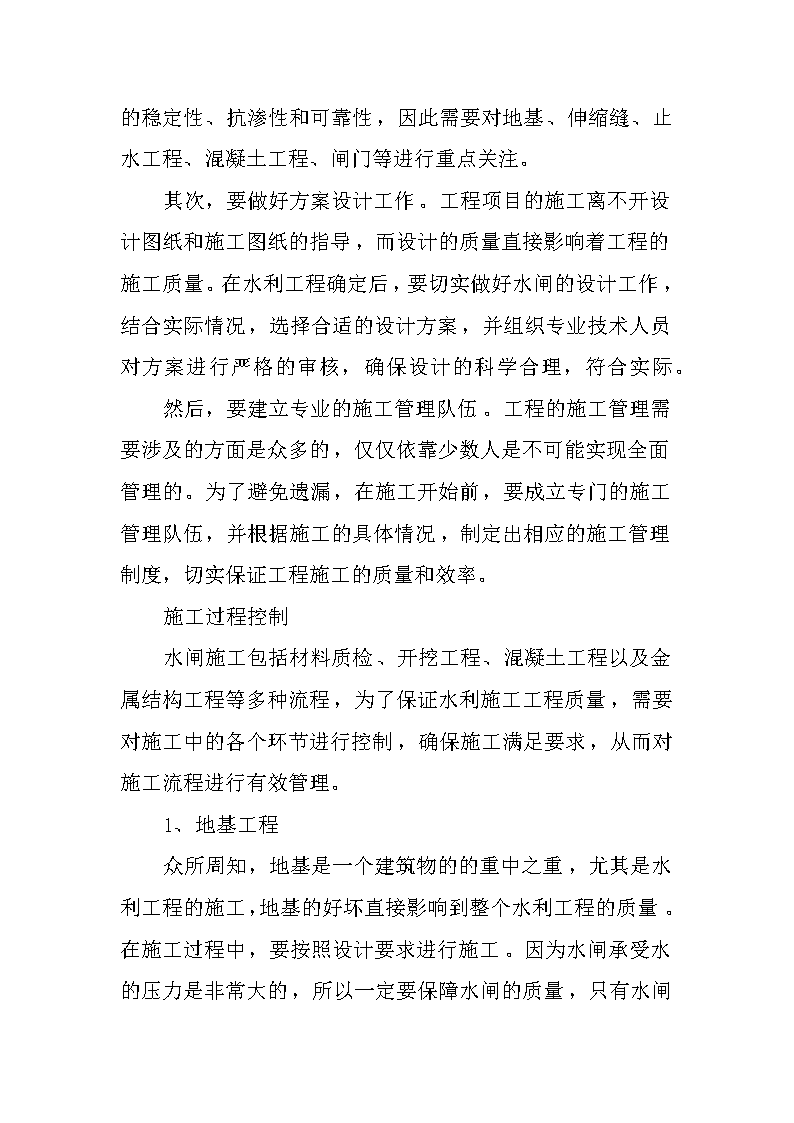 的稳定性、抗渗性和可靠性，因此需要对地基、伸缩缝、止水工程、混凝土工程、闸门等进行重点关注。

其次，要做好方案设计工作。工程项目的施工离不开设计图纸和施工图纸的指导，而设计的质量直接影响着工程的施工质量。在水利工程确定后，要切实做好水闸的设计工作，结合实际情况，选择合适的设计方案，并组织专业技术人员对方案进行严格的审核，确保设计的科学合理，符合实际。

然后，要建立专业的施工管理队伍。工程的施工管理需要涉及的方面是众多的，仅仅依靠少数人是不可能实现全面管理的。为了避免遗漏，在施工开始前，要成立专门的施工管理队伍，并根据施工的具体情况，制定出相应的施工管理制度，切实保证工程施工的质量和效率。

施工过程控制

水闸施工包括材料质检、开挖工程、混凝土工程以及金属结构工程等多种流程，为了保证水利施工工程质量，需要对施工中的各个环节进行控制，确保施工满足要求，从而对施工流程进行有效管理。

1、地基工程

众所周知，地基是一个建筑物的的重中之重，尤其是水利工程的施工，地基的好坏直接影响到整个水利工程的质量。在施工过程中，要按照设计要求进行施工。因为水闸承受水的压力是非常大的，所以一定要保障水闸的质量，只有水闸